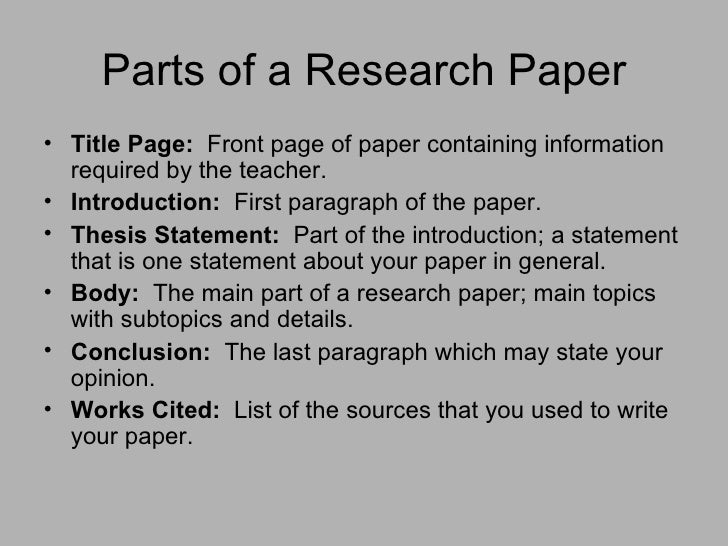 Parts of a Research Paper

• Title Page: Front page of paper containing information required by the teacher.
• Introduction: First paragraph of the paper.
• Thesis Statement: Part of the introduction; a statement that is one statement about your paper in general.
• Body: The main part of a research paper; main topics with subtopics and details.
• Conclusion: The last paragraph which may state your opinion.
• Works Cited: List of the sources that you used to write your paper.